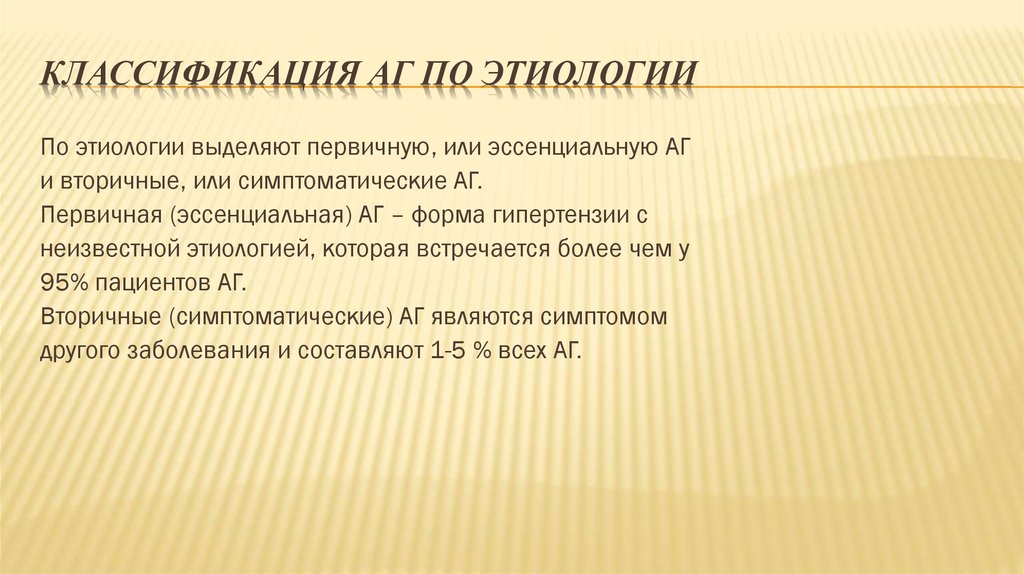 КЛАССИФИКАЦИЯ АГ ПО ЭТИОЛОГИИ

По этиологии выделяют первичную, или эссенциальную АГ и вторичные, или симптоматические АГ.
Первичная (эссенциальная) АГ – форма гипертензии с неизвестной этиологией, которая встречается более чем у 95% пациентов АГ.
Вторичные (симптоматические) АГ являются симптомом другого заболевания и составляют 1-5 % всех АГ.